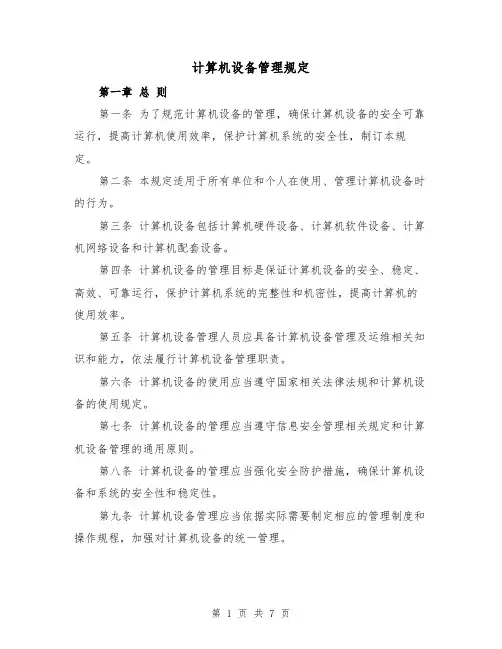 计算机设备管理规定

第一章 总 则

第一条 为了规范计算机设备的管理，确保计算机设备的安全可靠运行，提高计算机使用效率，保护计算机系统的安全性，制订本规定。

第二条 本规定适用于所有单位和个人在使用、管理计算机设备时的行为。

第三条 计算机设备包括计算机硬件设备、计算机软件设备、计算机网络设备和计算机配套设备。

第四条 计算机设备的管理目标是保证计算机设备的安全、稳定、高效、可靠运行，保护计算机系统的完整性和机密性，提高计算机的使用效率。

第五条 计算机设备管理人员应具备计算机设备管理及运维相关知识和能力，依法履行计算机设备管理职责。

第六条 计算机设备的使用应当遵守国家相关法律法规和计算机设备的使用规定。

第七条 计算机设备的管理应当遵守信息安全管理相关规定和计算机设备管理的通用原则。

第八条 计算机设备的管理应当强化安全防护措施，确保计算机设备和系统的安全性和稳定性。

第九条 计算机设备管理应当依据实际需要制定相应的管理制度和操作规程，加强对计算机设备的统一管理。

第 1 页 共 7 页